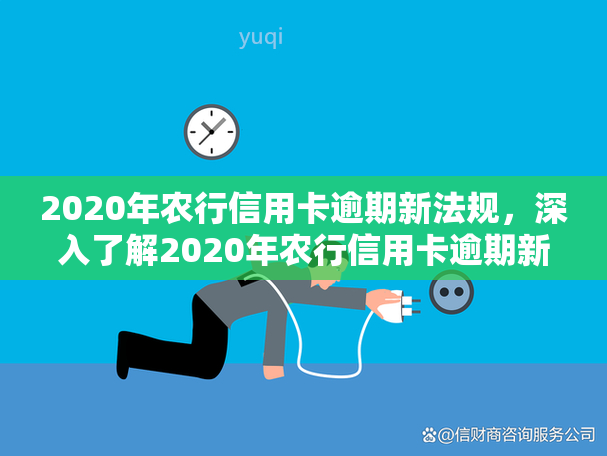 yuqi

2020年农行信用卡逾期新法规，深入了解2020年农行信用卡逾期新

@信财商咨询服务公司